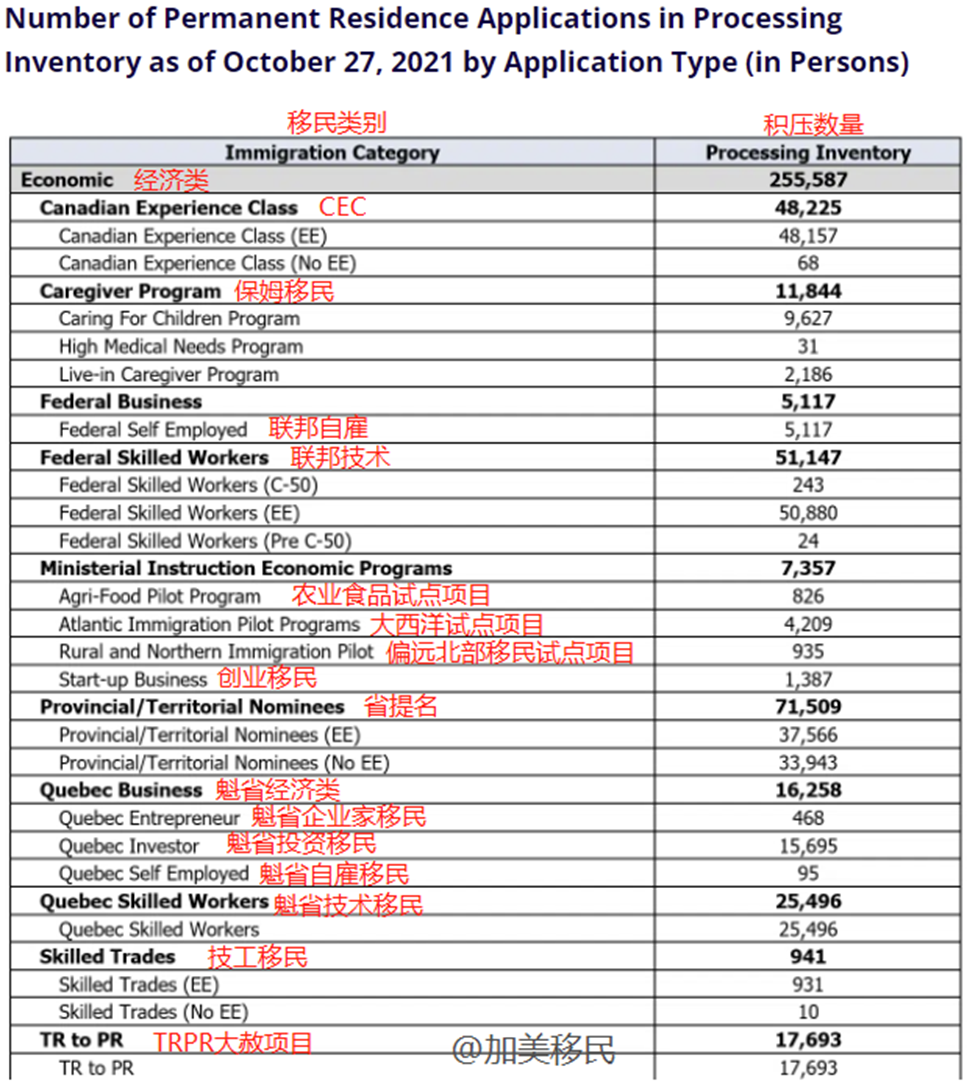 Number of Permanent Residence Applications in Processing Inventory as of October 27, 2021 by Application Type (in Persons)

| 移民类别 Immigration Category | 积压数量 Processing Inventory |
|---|---|
| Economic 经济类 | 255,587 |
| Canadian Experience Class CEC | 48,225 |
| Canadian Experience Class (EE) | 48,157 |
| Canadian Experience Class (No EE) | 68 |
| Caregiver Program 保姆移民 | 11,844 |
| Caring For Children Program | 9,627 |
| High Medical Needs Program | 31 |
| Live-in Caregiver Program | 2,186 |
| Federal Business | 5,117 |
| Federal Self Employed 联邦自雇 | 5,117 |
| Federal Skilled Workers 联邦技术 | 51,147 |
| Federal Skilled Workers (C-50) | 243 |
| Federal Skilled Workers (EE) | 50,880 |
| Federal Skilled Workers (Pre C-50) | 24 |
| Ministerial Instruction Economic Programs | 7,357 |
| Agri-Food Pilot Program 农业食品试点项目 | 826 |
| Atlantic Immigration Pilot Programs 大西洋试点项目 | 4,209 |
| Rural and Northern Immigration Pilot 偏远北部移民试点项目 | 935 |
| Start-up Business 创业移民 | 1,387 |
| Provincial/Territorial Nominees 省提名 | 71,509 |
| Provincial/Territorial Nominees (EE) | 37,566 |
| Provincial/Territorial Nominees (No EE) | 33,943 |
| Quebec Business 魁省经济类 | 16,258 |
| Quebec Entrepreneur 魁省企业家移民 | 468 |
| Quebec Investor 魁省投资移民 | 15,695 |
| Quebec Self Employed 魁省自雇移民 | 95 |
| Quebec Skilled Workers 魁省技术移民 | 25,496 |
| Quebec Skilled Workers | 25,496 |
| Skilled Trades 技工移民 | 941 |
| Skilled Trades (EE) | 931 |
| Skilled Trades (No EE) | 10 |
| TR to PR TRPR大赦项目 | 17,693 |
| TR to PR | 17,693 |

@加美移民